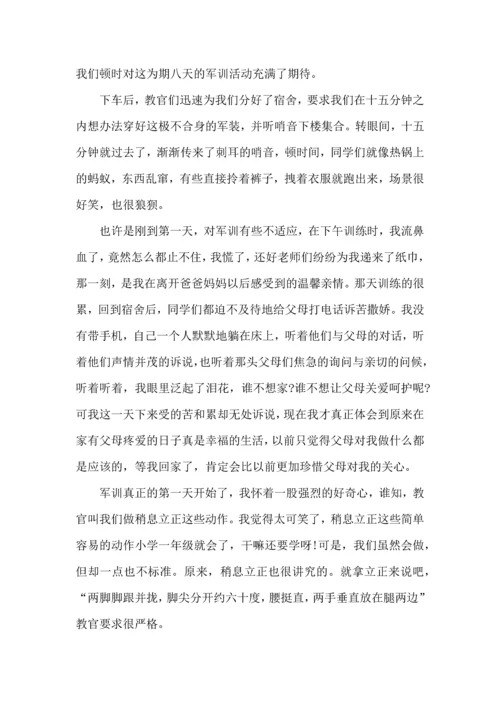 我们顿时对这为期八天的军训活动充满了期待。

下车后，教官们迅速为我们分好了宿舍，要求我们在十五分钟之内想办法穿好这极不合身的军装，并听哨音下楼集合。转眼间，十五分钟就过去了，渐渐传来了刺耳的哨音，顿时间，同学们就像热锅上的蚂蚁，东西乱窜，有些直接拎着裤子，拽着衣服就跑出来，场景很好笑，也很狼狈。

也许是刚到第一天，对军训有些不适应，在下午训练时，我流鼻血了，竟然怎么都止不住，我慌了，还好老师们纷纷为我递来了纸巾，那一刻，是我在离开爸爸妈妈以后感受到的温馨亲情。那天训练的很累，回到宿舍后，同学们都迫不及待地给父母打电话诉苦撒娇。我没有带手机，自己一个人默默地躺在床上，听着他们与父母的对话，听着他们声情并茂的诉说，也听着那头父母们焦急的询问与亲切的问候，听着听着，我眼里泛起了泪花，谁不想家?谁不想让父母关爱呵护呢?可我这一天下来受的苦和累却无处诉说，现在我才真正体会到原来在家有父母疼爱的日子真是幸福的生活，以前只觉得父母对我做什么都是应该的，等我回家了，肯定会比以前更加珍惜父母对我的关心。

军训真正的第一天开始了，我怀着一股强烈的好奇心，谁知，教官叫我们做稍息立正这些动作。我觉得太可笑了，稍息立正这些简单容易的动作小学一年级就会了，干嘛还要学呀!可是，我们虽然会做，但却一点也不标准。原来，稍息立正也很讲究的。就拿立正来说吧，“两脚脚跟并拢，脚尖分开约六十度，腰挺直，两手垂直放在腿两边”教官要求很严格。